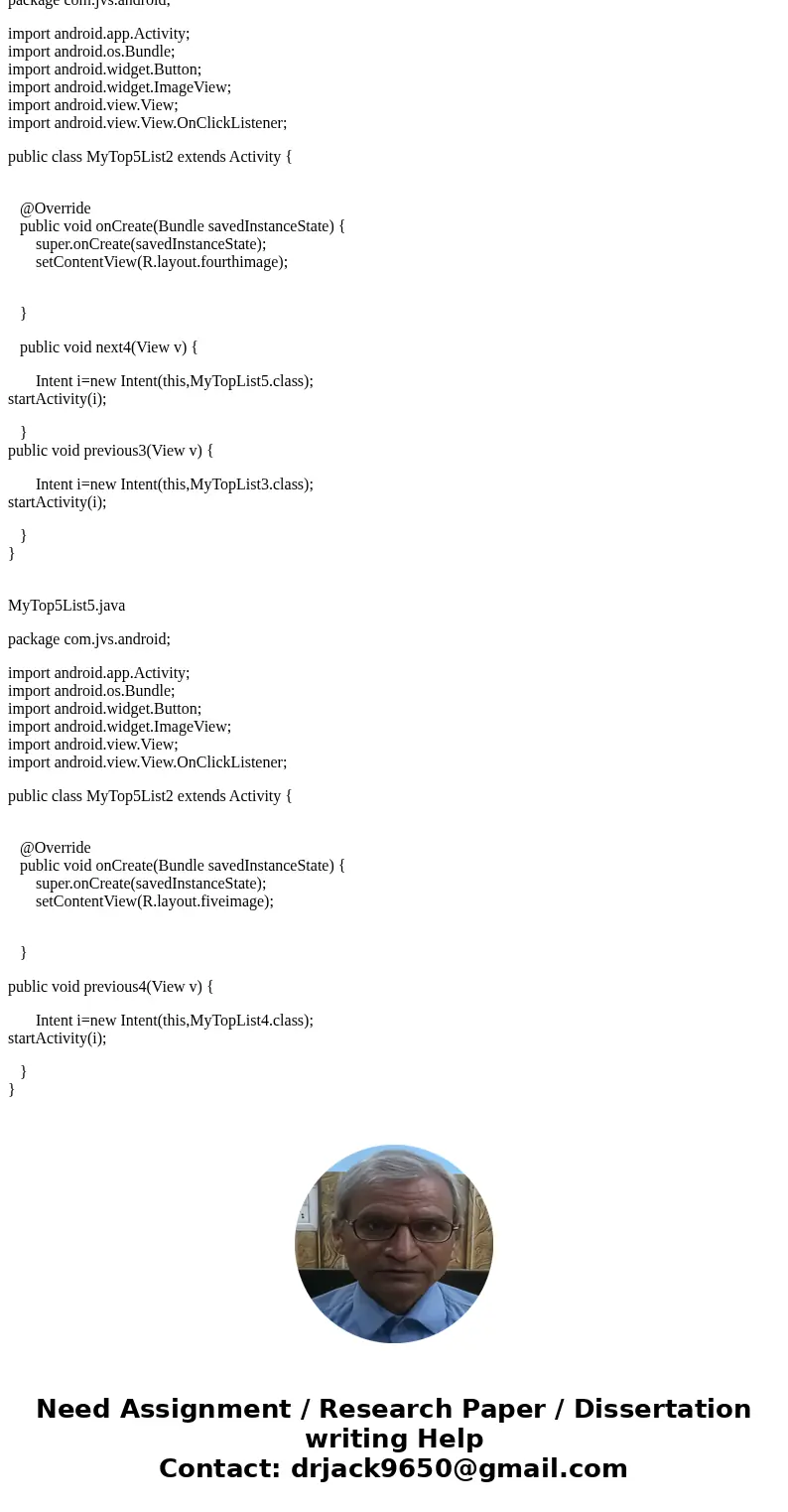 package com.jvs.android;

import android.app.Activity;
import android.os.Bundle;
import android.widget.Button;
import android.widget.ImageView;
import android.view.View;
import android.view.View.OnClickListener;

public class MyTop5List2 extends Activity {

@Override
public void onCreate(Bundle savedInstanceState) {
super.onCreate(savedInstanceState);
setContentView(R.layout.fourthimage);

}

public void next4(View v) {

Intent i=new Intent(this,MyTopList5.class);
startActivity(i);

}
public void previous3(View v) {

Intent i=new Intent(this,MyTopList3.class);
startActivity(i);

}
}

MyTop5List5.java

package com.jvs.android;

import android.app.Activity;
import android.os.Bundle;
import android.widget.Button;
import android.widget.ImageView;
import android.view.View;
import android.view.View.OnClickListener;

public class MyTop5List2 extends Activity {

@Override
public void onCreate(Bundle savedInstanceState) {
super.onCreate(savedInstanceState);
setContentView(R.layout.fiveimage);

}

public void previous4(View v) {

Intent i=new Intent(this,MyTopList4.class);
startActivity(i);

}
}

Need Assignment / Research Paper / Dissertation writing Help
Contact: drjack9650@gmail.com